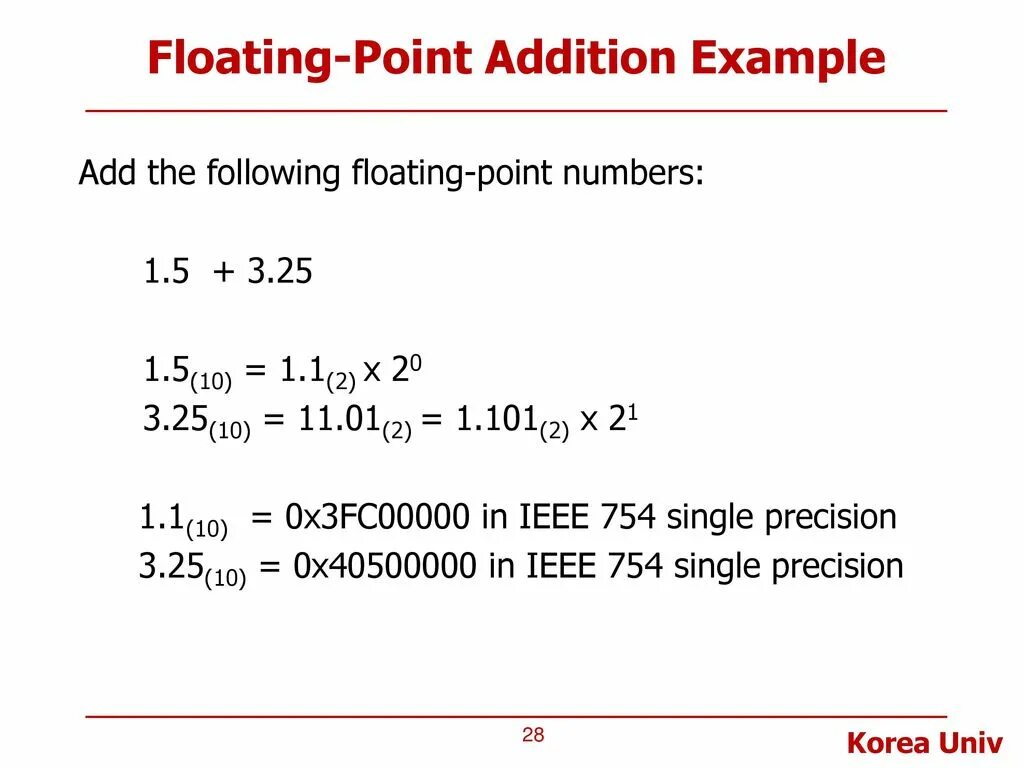 Floating-Point Addition Example

Add the following floating-point numbers:

1.5 + 3.25

$1.5_{(10)} = 1.1_{(2)} \times 2^0$
$3.25_{(10)} = 11.01_{(2)} = 1.101_{(2)} \times 2^1$

$1.1_{(10)}$ = 0x3FC00000 in IEEE 754 single precision
$3.25_{(10)}$ = 0x40500000 in IEEE 754 single precision

28

Korea Univ